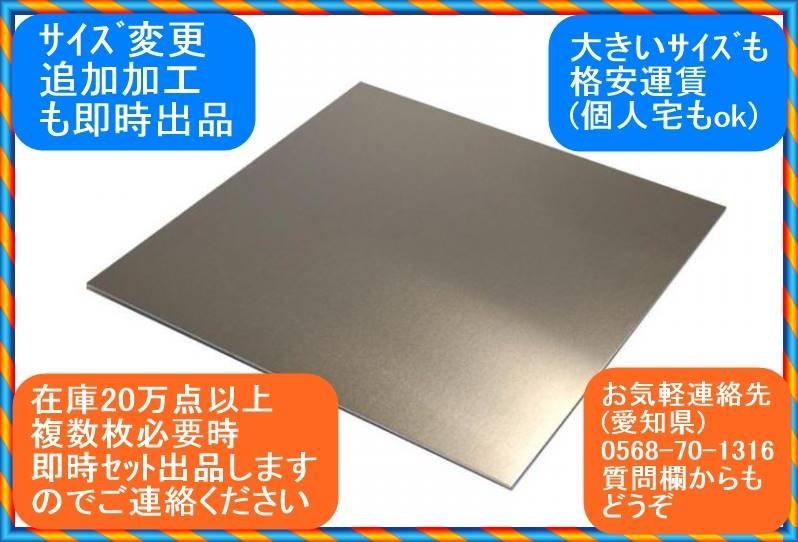 サイズ変更
追加加工
も即時出品

大きいサイズも
格安運賃
(個人宅もok)

在庫20万点以上
複数枚必要時
即時セット出品します
のでご連絡ください

お気軽連絡先
(愛知県)
0568-70-1316
質問欄からも
どうぞ